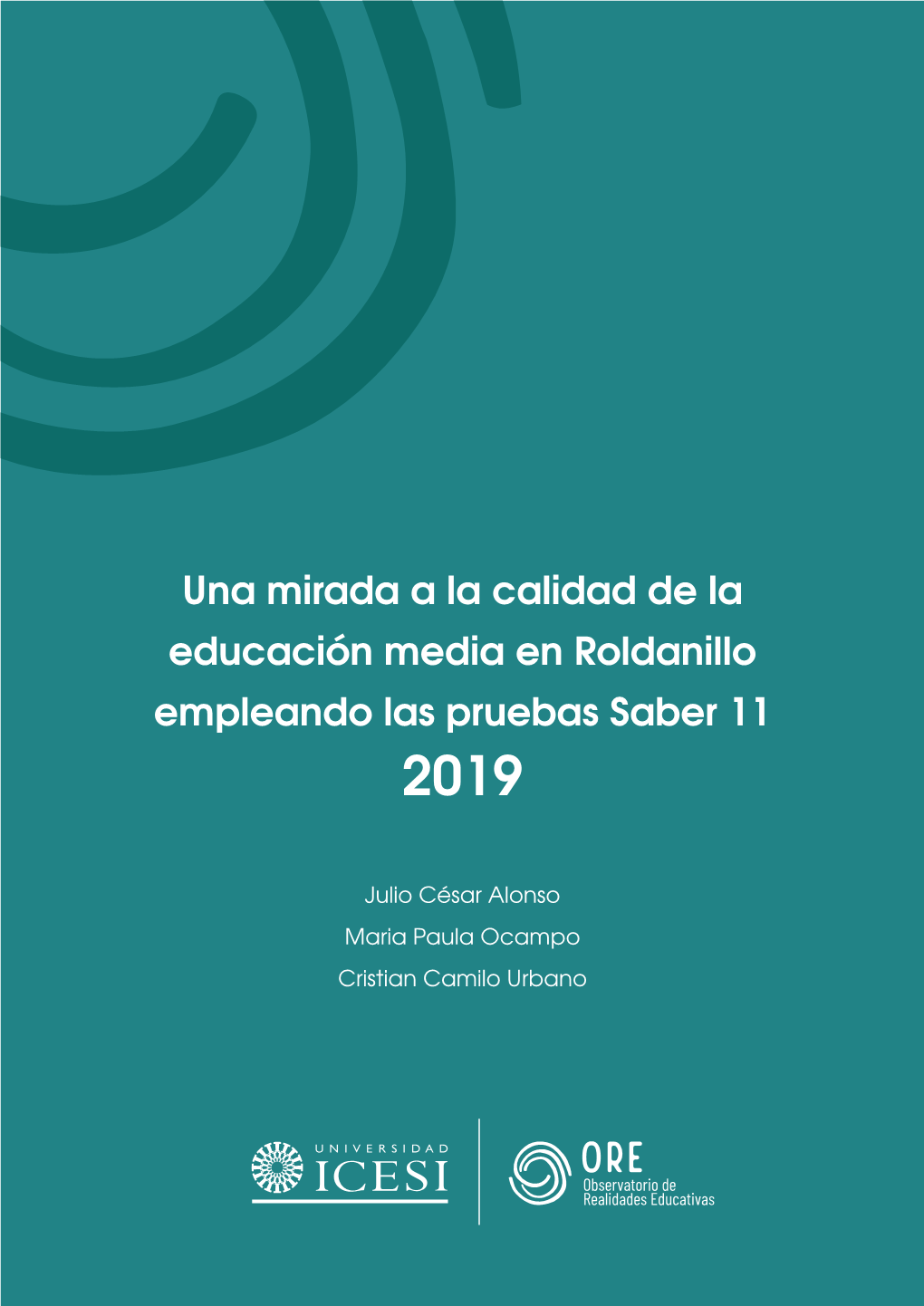 Una mirada a la calidad de la educación media en Roldanillo empleando las pruebas Saber 11
2019

Julio César Alonso
Maria Paula Ocampo
Cristian Camilo Urbano

UNIVERSIDAD
ICESI

ORE
Observatorio de Realidades Educativas